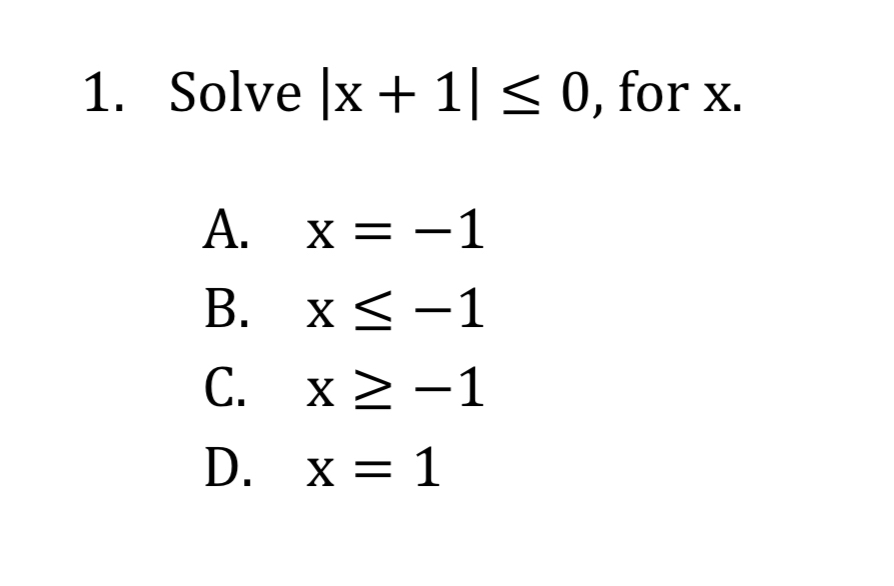 1. Solve $|x + 1| \leq 0$, for x.

A. $x = -1$
B. $x \leq -1$
C. $x \geq -1$
D. $x = 1$